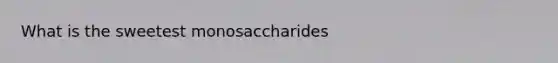 What is the sweetest monosaccharides